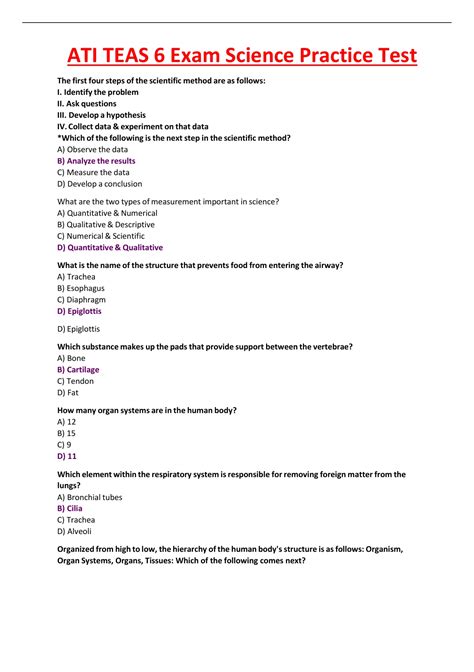 ATI TEAS 6 Exam Science Practice Test

The first four steps of the scientific method are as follows:
I. Identify the problem
II. Ask questions
III. Develop a hypothesis
IV. Collect data & experiment on that data
*Which of the following is the next step in the scientific method?
A) Observe the data
B) Analyze the results
C) Measure the data
D) Develop a conclusion

What are the two types of measurement important in science?
A) Quantitative & Numerical
B) Qualitative & Descriptive
C) Numerical & Scientific
D) Quantitative & Qualitative

What is the name of the structure that prevents food from entering the airway?
A) Trachea
B) Esophagus
C) Diaphragm
D) Epiglottis

D) Epiglottis

Which substance makes up the pads that provide support between the vertebrae?
A) Bone
B) Cartilage
C) Tendon
D) Fat

How many organ systems are in the human body?
A) 12
B) 15
C) 9
D) 11

Which element within the respiratory system is responsible for removing foreign matter from the lungs?
A) Bronchial tubes
B) Cilia
C) Trachea
D) Alveoli

Organized from high to low, the hierarchy of the human body's structure is as follows: Organism, Organ Systems, Organs, Tissues: Which of the following comes next?